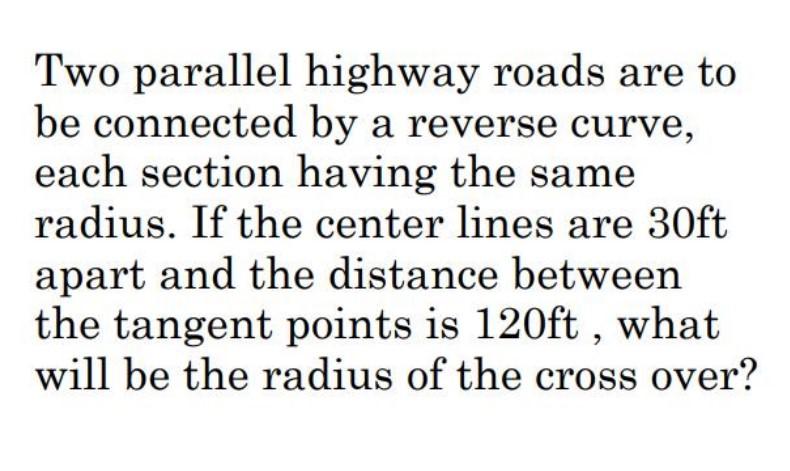 Two parallel highway roads are to be connected by a reverse curve, each section having the same radius. If the center lines are 30ft apart and the distance between the tangent points is 120ft , what will be the radius of the cross over?